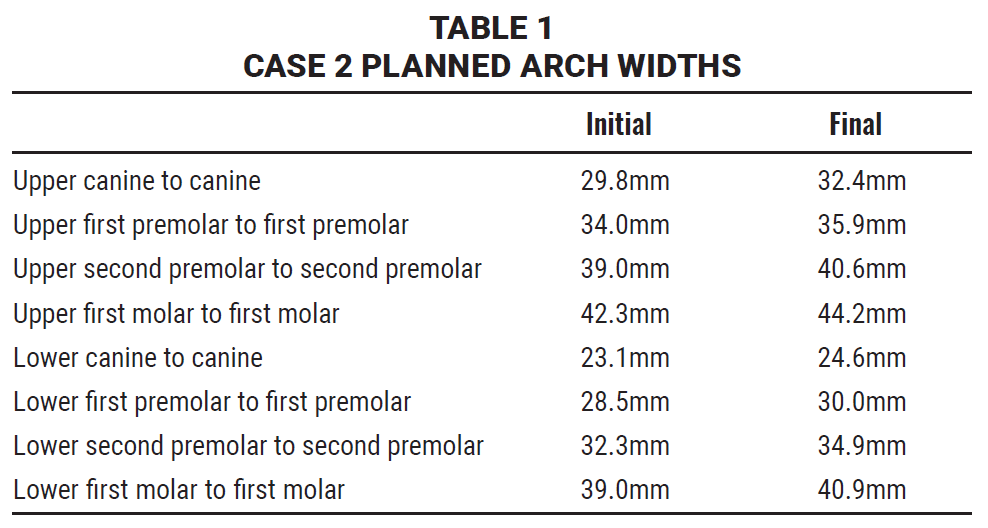 TABLE 1
CASE 2 PLANNED ARCH WIDTHS

| | Initial | Final |
|---|---|---|
| Upper canine to canine | 29.8mm | 32.4mm |
| Upper first premolar to first premolar | 34.0mm | 35.9mm |
| Upper second premolar to second premolar | 39.0mm | 40.6mm |
| Upper first molar to first molar | 42.3mm | 44.2mm |
| Lower canine to canine | 23.1mm | 24.6mm |
| Lower first premolar to first premolar | 28.5mm | 30.0mm |
| Lower second premolar to second premolar | 32.3mm | 34.9mm |
| Lower first molar to first molar | 39.0mm | 40.9mm |